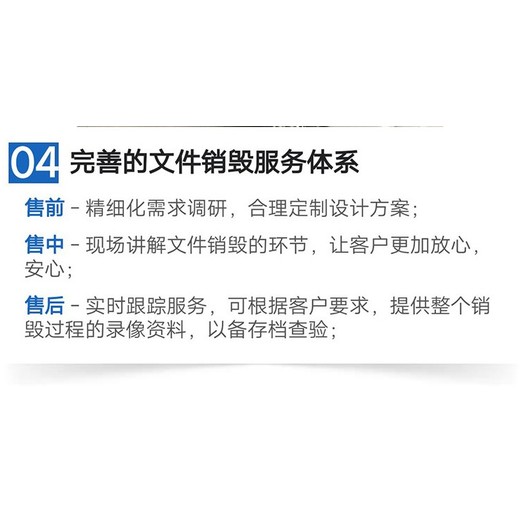 04 完善的文件销毁服务体系

售前 - 精细化需求调研，合理定制设计方案；

售中 - 现场讲解文件销毁的环节，让客户更加放心，安心；

售后 - 实时跟踪服务，可根据客户要求，提供整个销毁过程的录像资料，以备存档查验；